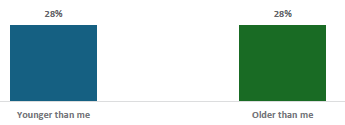 28%

28%

Younger than me

Older than me